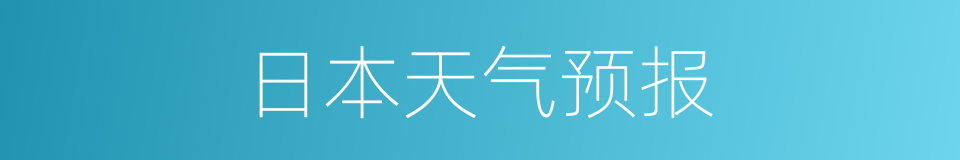 日本天气预报